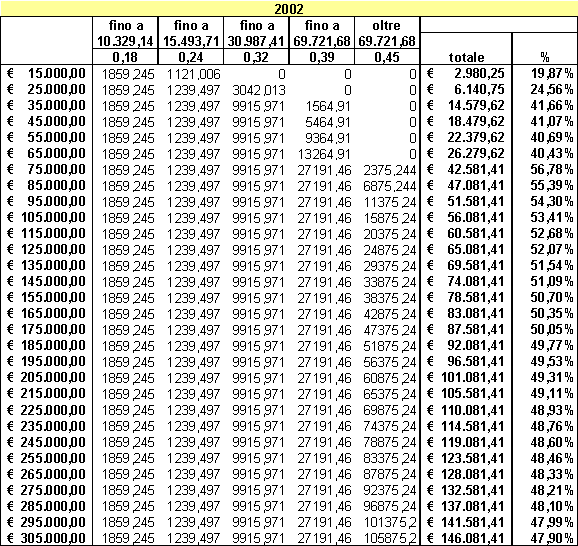 2002

| | fino a 10.329,14 | fino a 15.493,71 | fino a 30.987,41 | fino a 69.721,68 | oltre 69.721,68 | | |
|---|---|---|---|---|---|---|---|
| | 0,18 | 0,24 | 0,32 | 0,39 | 0,45 | totale | % |
| € 15.000,00 | 1859,245 | 1121,006 | 0 | 0 | 0 | € 2.980,25 | 19,87% |
| € 25.000,00 | 1859,245 | 1239,497 | 3042,013 | 0 | 0 | € 6.140,75 | 24,56% |
| € 35.000,00 | 1859,245 | 1239,497 | 9915,971 | 1564,91 | 0 | € 14.579,62 | 41,66% |
| € 45.000,00 | 1859,245 | 1239,497 | 9915,971 | 5464,91 | 0 | € 18.479,62 | 41,07% |
| € 55.000,00 | 1859,245 | 1239,497 | 9915,971 | 9364,91 | 0 | € 22.379,62 | 40,69% |
| € 65.000,00 | 1859,245 | 1239,497 | 9915,971 | 13264,91 | 0 | € 26.279,62 | 40,43% |
| € 75.000,00 | 1859,245 | 1239,497 | 9915,971 | 27191,46 | 2375,244 | € 42.581,41 | 56,78% |
| € 85.000,00 | 1859,245 | 1239,497 | 9915,971 | 27191,46 | 6875,244 | € 47.081,41 | 55,39% |
| € 95.000,00 | 1859,245 | 1239,497 | 9915,971 | 27191,46 | 11375,24 | € 51.581,41 | 54,30% |
| € 105.000,00 | 1859,245 | 1239,497 | 9915,971 | 27191,46 | 15875,24 | € 56.081,41 | 53,41% |
| € 115.000,00 | 1859,245 | 1239,497 | 9915,971 | 27191,46 | 20375,24 | € 60.581,41 | 52,68% |
| € 125.000,00 | 1859,245 | 1239,497 | 9915,971 | 27191,46 | 24875,24 | € 65.081,41 | 52,07% |
| € 135.000,00 | 1859,245 | 1239,497 | 9915,971 | 27191,46 | 29375,24 | € 69.581,41 | 51,54% |
| € 145.000,00 | 1859,245 | 1239,497 | 9915,971 | 27191,46 | 33875,24 | € 74.081,41 | 51,09% |
| € 155.000,00 | 1859,245 | 1239,497 | 9915,971 | 27191,46 | 38375,24 | € 78.581,41 | 50,70% |
| € 165.000,00 | 1859,245 | 1239,497 | 9915,971 | 27191,46 | 42875,24 | € 83.081,41 | 50,35% |
| € 175.000,00 | 1859,245 | 1239,497 | 9915,971 | 27191,46 | 47375,24 | € 87.581,41 | 50,05% |
| € 185.000,00 | 1859,245 | 1239,497 | 9915,971 | 27191,46 | 51875,24 | € 92.081,41 | 49,77% |
| € 195.000,00 | 1859,245 | 1239,497 | 9915,971 | 27191,46 | 56375,24 | € 96.581,41 | 49,53% |
| € 205.000,00 | 1859,245 | 1239,497 | 9915,971 | 27191,46 | 60875,24 | € 101.081,41 | 49,31% |
| € 215.000,00 | 1859,245 | 1239,497 | 9915,971 | 27191,46 | 65375,24 | € 105.581,41 | 49,11% |
| € 225.000,00 | 1859,245 | 1239,497 | 9915,971 | 27191,46 | 69875,24 | € 110.081,41 | 48,93% |
| € 235.000,00 | 1859,245 | 1239,497 | 9915,971 | 27191,46 | 74375,24 | € 114.581,41 | 48,76% |
| € 245.000,00 | 1859,245 | 1239,497 | 9915,971 | 27191,46 | 78875,24 | € 119.081,41 | 48,60% |
| € 255.000,00 | 1859,245 | 1239,497 | 9915,971 | 27191,46 | 83375,24 | € 123.581,41 | 48,46% |
| € 265.000,00 | 1859,245 | 1239,497 | 9915,971 | 27191,46 | 87875,24 | € 128.081,41 | 48,33% |
| € 275.000,00 | 1859,245 | 1239,497 | 9915,971 | 27191,46 | 92375,24 | € 132.581,41 | 48,21% |
| € 285.000,00 | 1859,245 | 1239,497 | 9915,971 | 27191,46 | 96875,24 | € 137.081,41 | 48,10% |
| € 295.000,00 | 1859,245 | 1239,497 | 9915,971 | 27191,46 | 101375,2 | € 141.581,41 | 47,99% |
| € 305.000,00 | 1859,245 | 1239,497 | 9915,971 | 27191,46 | 105875,2 | € 146.081,41 | 47,90% |